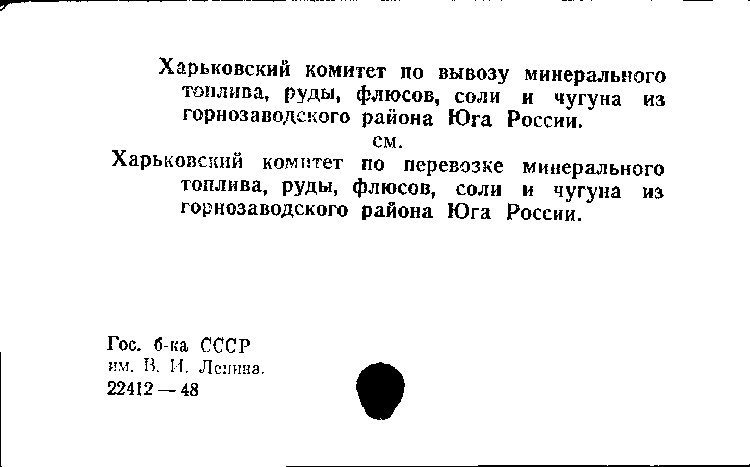 Харьковский комитет по вывозу минерального топлива, руды, флюсов, соли и чугуна из горнозаводского района Юга России.

см.

Харьковский комитет по перевозке минерального топлива, руды, флюсов, соли и чугуна из горнозаводского района Юга России.

Гос. б-ка СССР
им. В. И. Ленина.
22412 — 48